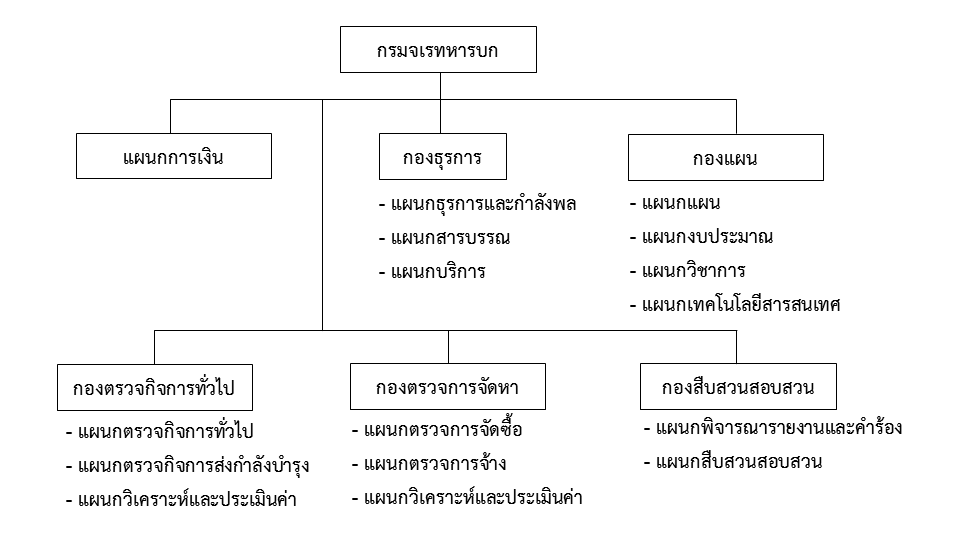 กรมจเรทหารบก

แผนกการเงิน

กองธุรการ

- แผนกธุรการและกำลังพล
- แผนกสารบรรณ
- แผนกบริการ

กองแผน

- แผนกแผน
- แผนกงบประมาณ
- แผนกวิชาการ
- แผนกเทคโนโลยีสารสนเทศ

กองตรวจกิจการทั่วไป

- แผนกตรวจกิจการทั่วไป
- แผนกตรวจกิจการส่งกำลังบำรุง
- แผนกวิเคราะห์และประเมินค่า

กองตรวจการจัดหา

- แผนกตรวจการจัดซื้อ
- แผนกตรวจการจ้าง
- แผนกวิเคราะห์และประเมินค่า

กองสืบสวนสอบสวน

- แผนกพิจารณารายงานและคำร้อง
- แผนกสืบสวนสอบสวน